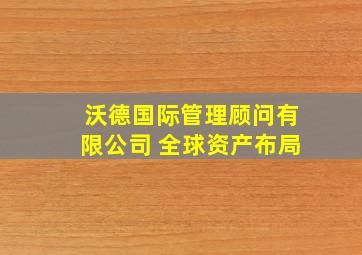 沃德国际管理顾问有限公司 全球资产布局